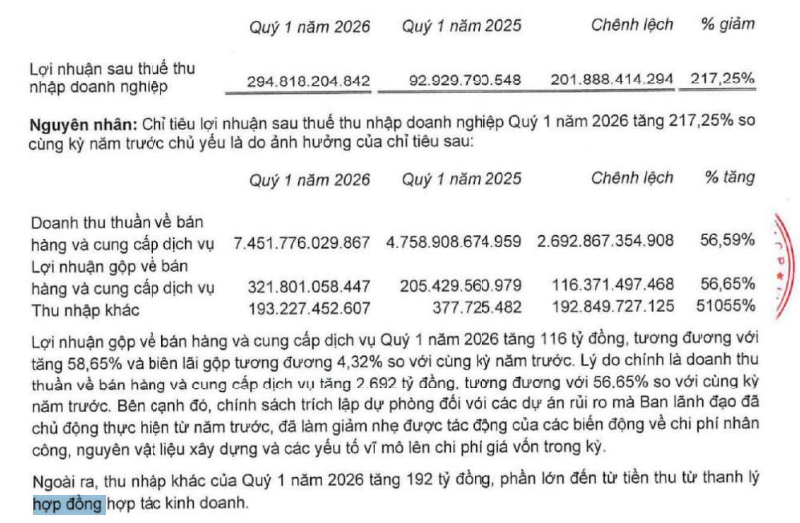 | | Quý 1 năm 2026 | Quý 1 năm 2025 | Chênh lệch | % giảm |
|---|---|---|---|---|
| Lợi nhuận sau thuế thu nhập doanh nghiệp | 294.818.204.842 | 92.929.790.548 | 201.888.414.294 | 217,25% |

**Nguyên nhân:** Chỉ tiêu lợi nhuận sau thuế thu nhập doanh nghiệp Quý 1 năm 2026 tăng 217,25% so cùng kỳ năm trước chủ yếu là do ảnh hưởng của chỉ tiêu sau:

| | Quý 1 năm 2026 | Quý 1 năm 2025 | Chênh lệch | % tăng |
|---|---|---|---|---|
| Doanh thu thuần về bán hàng và cung cấp dịch vụ | 7.451.776.029.867 | 4.758.908.674.959 | 2.692.867.354.908 | 56,59% |
| Lợi nhuận gộp về bán hàng và cung cấp dịch vụ | 321.801.058.447 | 205.429.560.979 | 116.371.497.468 | 56,65% |
| Thu nhập khác | 193.227.452.607 | 377.725.482 | 192.849.727.125 | 51055% |

Lợi nhuận gộp về bán hàng và cung cấp dịch vụ Quý 1 năm 2026 tăng 116 tỷ đồng, tương đương với tăng 58,65% và biên lãi gộp tương đương 4,32% so với cùng kỳ năm trước. Lý do chính là doanh thu thuần về bán hàng và cung cấp dịch vụ tăng 2.692 tỷ đồng, tương đương với 56.65% so với cùng kỳ năm trước. Bên cạnh đó, chính sách trích lập dự phòng đối với các dự án rủi ro mà Ban lãnh đạo đã chủ động thực hiện từ năm trước, đã làm giảm nhẹ được tác động của các biến động về chi phí nhân công, nguyên vật liệu xây dựng và các yếu tố vĩ mô lên chi phí giá vốn trong kỳ.

Ngoài ra, thu nhập khác của Quý 1 năm 2026 tăng 192 tỷ đồng, phần lớn đến từ tiền thu từ thanh lý hợp đồng hợp tác kinh doanh.